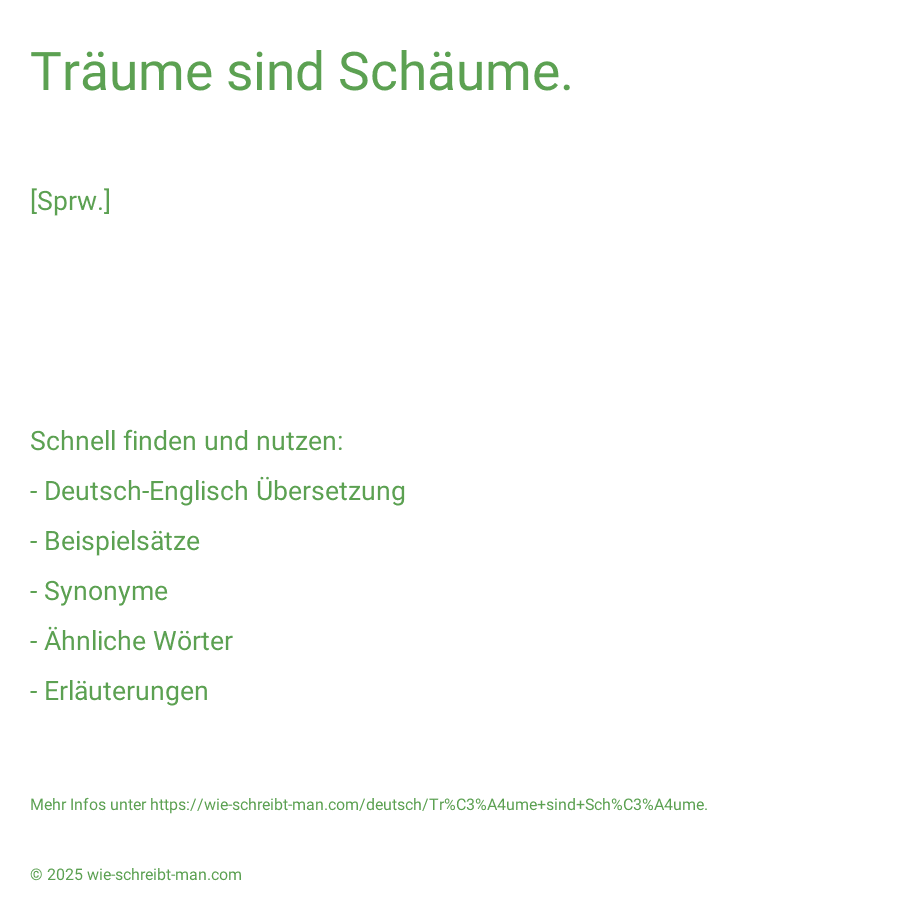 Träume sind Schäume.

[Sprw.]

Schnell finden und nutzen:

- Deutsch-Englisch Übersetzung

- Beispielsätze

- Synonyme

- Ähnliche Wörter

- Erläuterungen

Mehr Infos unter https://wie-schreibt-man.com/deutsch/Tr%C3%A4ume+sind+Sch%C3%A4ume.

© 2025 wie-schreibt-man.com